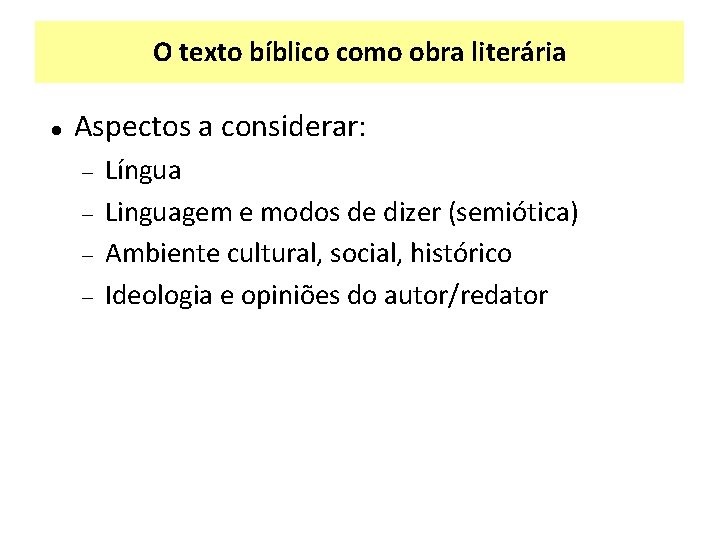 O texto bíblico como obra literária

• Aspectos a considerar:
- Língua
- Linguagem e modos de dizer (semiótica)
- Ambiente cultural, social, histórico
- Ideologia e opiniões do autor/redator